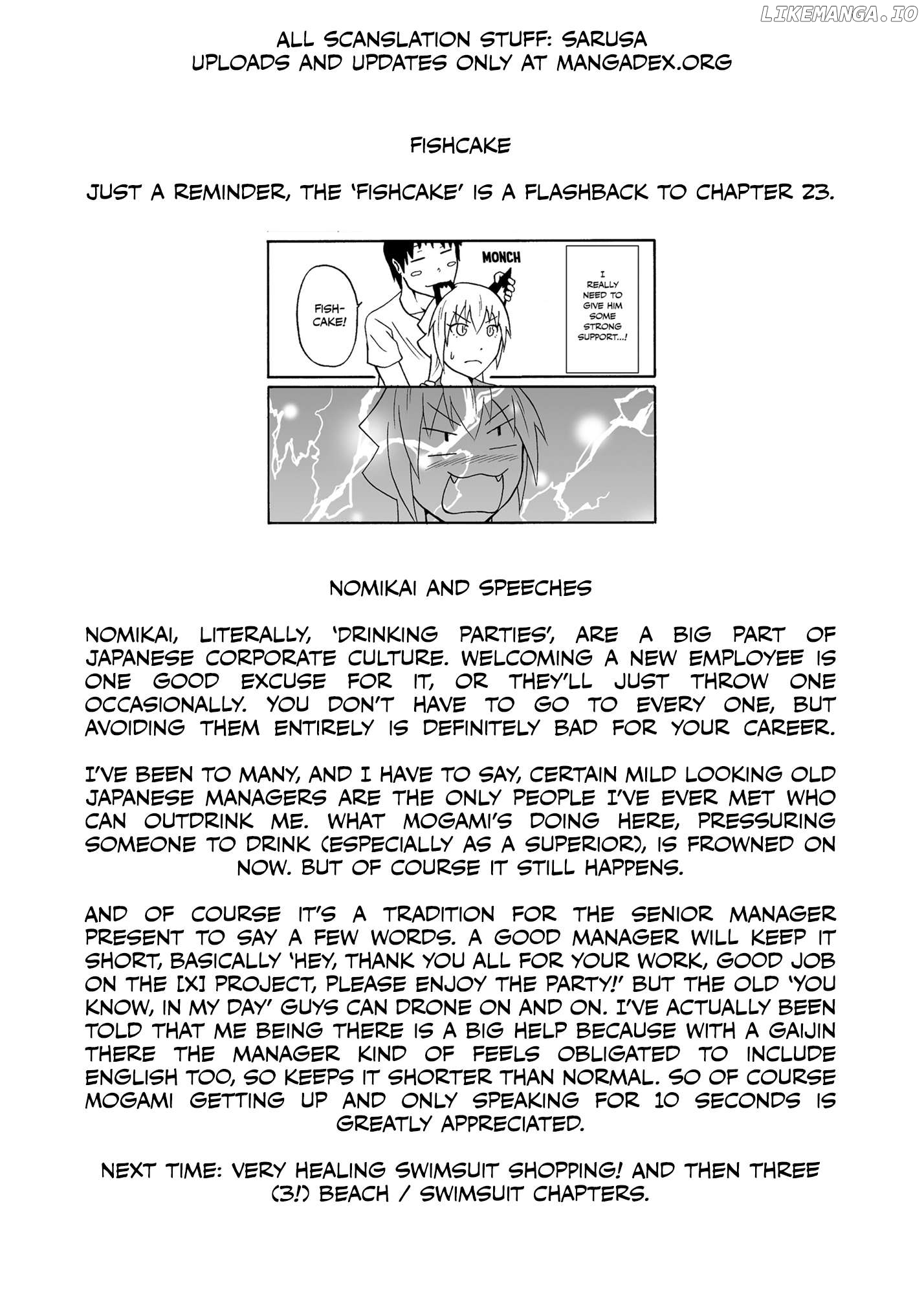 ALL SCANSLATION STUFF: SARUSA
UPLOADS AND UPDATES ONLY AT MANGADEX.ORG

FISHCAKE

JUST A REMINDER, THE 'FISHCAKE' IS A FLASHBACK TO CHAPTER 23.

FISHCAKE!

MONCH

I REALLY NEED TO GIVE HIM SOME STRONG SUPPORT...!

NOMIKAI AND SPEECHES

NOMIKAI, LITERALLY, 'DRINKING PARTIES', ARE A BIG PART OF JAPANESE CORPORATE CULTURE. WELCOMING A NEW EMPLOYEE IS ONE GOOD EXCUSE FOR IT, OR THEY'LL JUST THROW ONE OCCASIONALLY. YOU DON'T HAVE TO GO TO EVERY ONE, BUT AVOIDING THEM ENTIRELY IS DEFINITELY BAD FOR YOUR CAREER.

I'VE BEEN TO MANY, AND I HAVE TO SAY, CERTAIN MILD LOOKING OLD JAPANESE MANAGERS ARE THE ONLY PEOPLE I'VE EVER MET WHO CAN OUTDRINK ME. WHAT MOGAMI'S DOING HERE, PRESSURING SOMEONE TO DRINK (ESPECIALLY AS A SUPERIOR), IS FROWNED ON NOW. BUT OF COURSE IT STILL HAPPENS.

AND OF COURSE IT'S A TRADITION FOR THE SENIOR MANAGER PRESENT TO SAY A FEW WORDS. A GOOD MANAGER WILL KEEP IT SHORT, BASICALLY 'HEY, THANK YOU ALL FOR YOUR WORK, GOOD JOB ON THE [X] PROJECT, PLEASE ENJOY THE PARTY!' BUT THE OLD 'YOU KNOW, IN MY DAY' GUYS CAN DRONE ON AND ON. I'VE ACTUALLY BEEN TOLD THAT ME BEING THERE IS A BIG HELP BECAUSE WITH A GAIJIN THERE THE MANAGER KIND OF FEELS OBLIGATED TO INCLUDE ENGLISH TOO, SO KEEPS IT SHORTER THAN NORMAL. SO OF COURSE MOGAMI GETTING UP AND ONLY SPEAKING FOR 10 SECONDS IS GREATLY APPRECIATED.

NEXT TIME: VERY HEALING SWIMSUIT SHOPPING! AND THEN THREE (3!) BEACH / SWIMSUIT CHAPTERS.

LIKEMANGA.IO